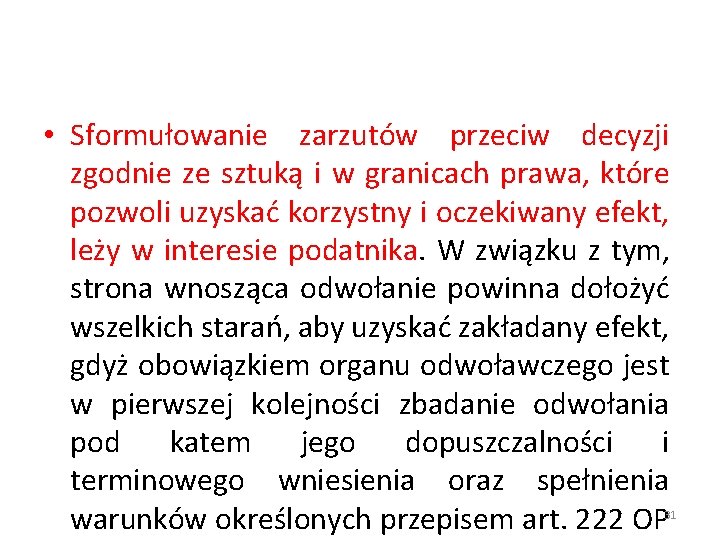 • Sformułowanie zarzutów przeciw decyzji zgodnie ze sztuką i w granicach prawa, które pozwoli uzyskać korzystny i oczekiwany efekt, leży w interesie podatnika. W związku z tym, strona wnosząca odwołanie powinna dołożyć wszelkich starań, aby uzyskać zakładany efekt, gdyż obowiązkiem organu odwoławczego jest w pierwszej kolejności zbadanie odwołania pod katem jego dopuszczalności i terminowego wniesienia oraz spełnienia warunków określonych przepisem art. 222 OP

81